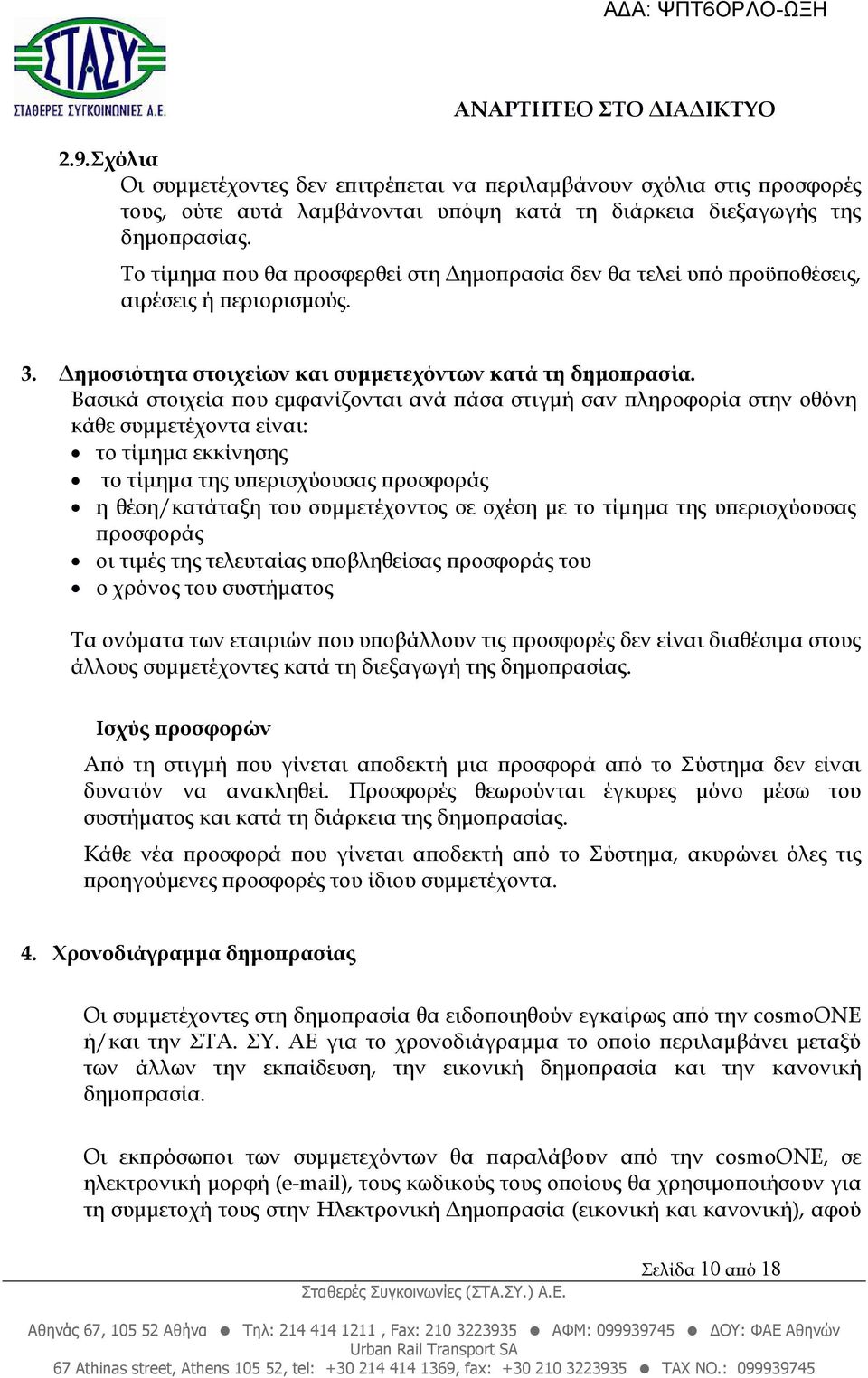 ΑΔΑ: ΨΠΤ6ΟΡΛΟ-ΩΞΗ

ΣΤΑΣΥ
ΣΤΑΘΕΡΕΣ ΣΥΓΚΟΙΝΩΝΙΕΣ Α.Ε.

ΑΝΑΡΤΗΤΕΟ ΣΤΟ ΔΙΑΔΙΚΤΥΟ

2.9.Σχόλια
Οι συμμετέχοντες δεν επιτρέπεται να περιλαμβάνουν σχόλια στις προσφορές τους, ούτε αυτά λαμβάνονται υπόψη κατά τη διάρκεια διεξαγωγής της δημοπρασίας.
Το τίμημα που θα προσφερθεί στη Δημοπρασία δεν θα τελεί υπό προϋποθέσεις, αιρέσεις ή περιορισμούς.

3. Δημοσιότητα στοιχείων και συμμετεχόντων κατά τη δημοπρασία.
Βασικά στοιχεία που εμφανίζονται ανά πάσα στιγμή σαν πληροφορία στην οθόνη κάθε συμμετέχοντα είναι:
• το τίμημα εκκίνησης
• το τίμημα της υπερισχύουσας προσφοράς
• η θέση/κατάταξη του συμμετέχοντος σε σχέση με το τίμημα της υπερισχύουσας προσφοράς
• οι τιμές της τελευταίας υποβληθείσας προσφοράς του
• ο χρόνος του συστήματος

Τα ονόματα των εταιριών που υποβάλλουν τις προσφορές δεν είναι διαθέσιμα στους άλλους συμμετέχοντες κατά τη διεξαγωγή της δημοπρασίας.

Ισχύς προσφορών
Από τη στιγμή που γίνεται αποδεκτή μια προσφορά από το Σύστημα δεν είναι δυνατόν να ανακληθεί. Προσφορές θεωρούνται έγκυρες μόνο μέσω του συστήματος και κατά τη διάρκεια της δημοπρασίας.
Κάθε νέα προσφορά που γίνεται αποδεκτή από το Σύστημα, ακυρώνει όλες τις προηγούμενες προσφορές του ίδιου συμμετέχοντα.

4. Χρονοδιάγραμμα δημοπρασίας

Οι συμμετέχοντες στη δημοπρασία θα ειδοποιηθούν εγκαίρως από την cosmoONE ή/και την ΣΤΑ. ΣΥ. ΑΕ για το χρονοδιάγραμμα το οποίο περιλαμβάνει μεταξύ των άλλων την εκπαίδευση, την εικονική δημοπρασία και την κανονική δημοπρασία.

Οι εκπρόσωποι των συμμετεχόντων θα παραλάβουν από την cosmoONE, σε ηλεκτρονική μορφή (e-mail), τους κωδικούς τους οποίους θα χρησιμοποιήσουν για τη συμμετοχή τους στην Ηλεκτρονική Δημοπρασία (εικονική και κανονική), αφού

Σελίδα 10 από 18

Σταθερές Συγκοινωνίες (ΣΤΑ.ΣΥ.) Α.Ε.

Αθηνάς 67, 105 52 Αθήνα ● Τηλ: 214 414 1211 , Fax: 210 3223935 ● ΑΦΜ: 099939745 ● ΔΟΥ: ΦΑΕ Αθηνών
Urban Rail Transport SA
67 Athinas street, Athens 105 52, tel: +30 214 414 1369, fax: +30 210 3223935 ● TAX NO.: 099939745